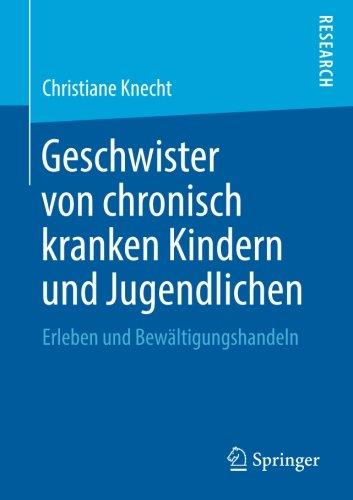 RESEARCH

Christiane Knecht

Geschwister von chronisch kranken Kindern und Jugendlichen

Erleben und Bewältigungshandeln

Springer